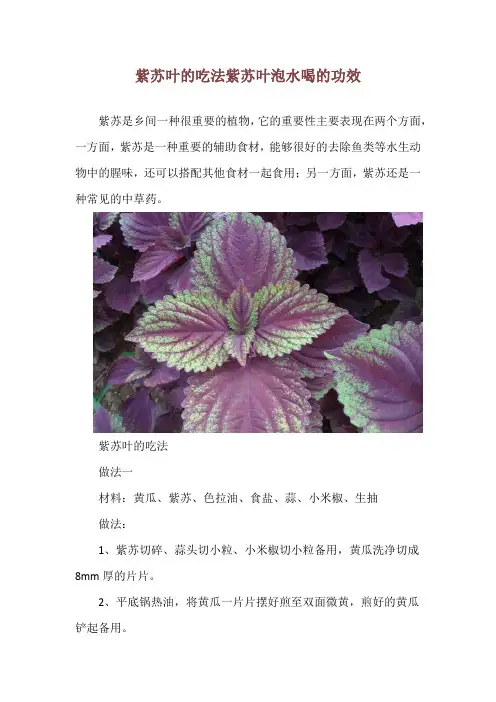 紫苏叶的吃法紫苏叶泡水喝的功效

紫苏是乡间一种很重要的植物,它的重要性主要表现在两个方面,一方面,紫苏是一种重要的辅助食材,能够很好的去除鱼类等水生动物中的腥味,还可以搭配其他食材一起食用;另一方面,紫苏还是一种常见的中草药。

紫苏叶的吃法

做法一

材料:黄瓜、紫苏、色拉油、食盐、蒜、小米椒、生抽

做法:

1、紫苏切碎、蒜头切小粒、小米椒切小粒备用,黄瓜洗净切成8mm厚的片片。

2、平底锅热油,将黄瓜一片片摆好煎至双面微黄,煎好的黄瓜铲起备用。